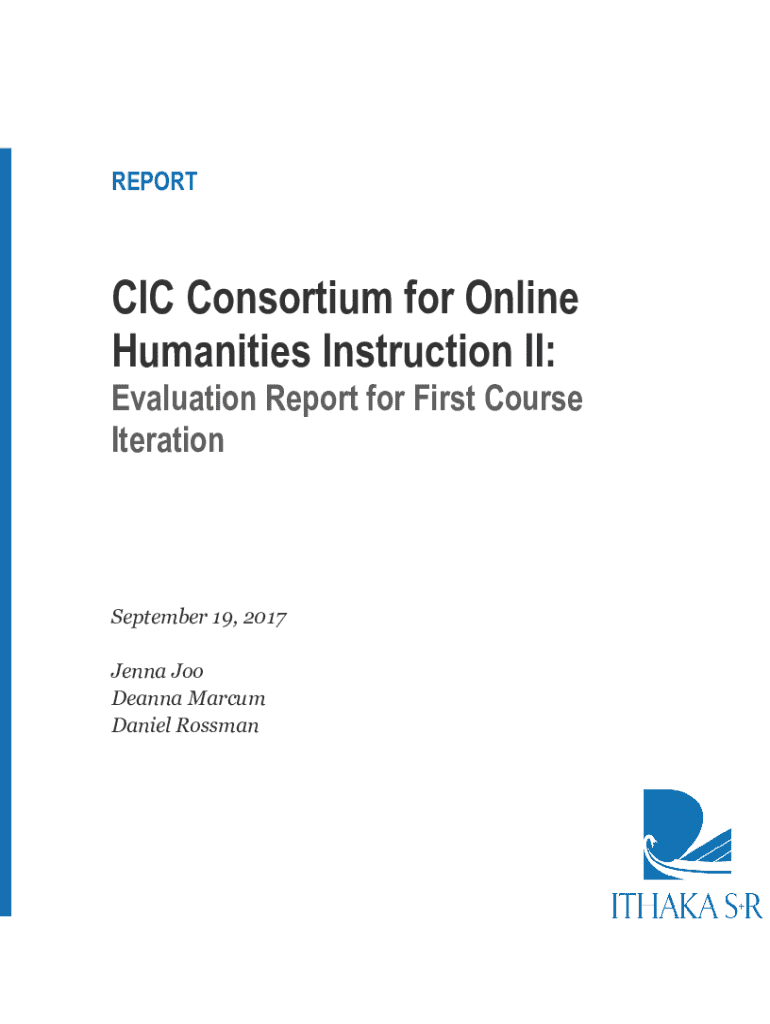 REPORT

CIC Consortium for Online Humanities Instruction II:

Evaluation Report for First Course Iteration

September 19, 2017

Jenna Joo
Deanna Marcum
Daniel Rossman

ITHAKA S+R